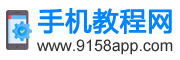 手机教程网
www.9158app.com